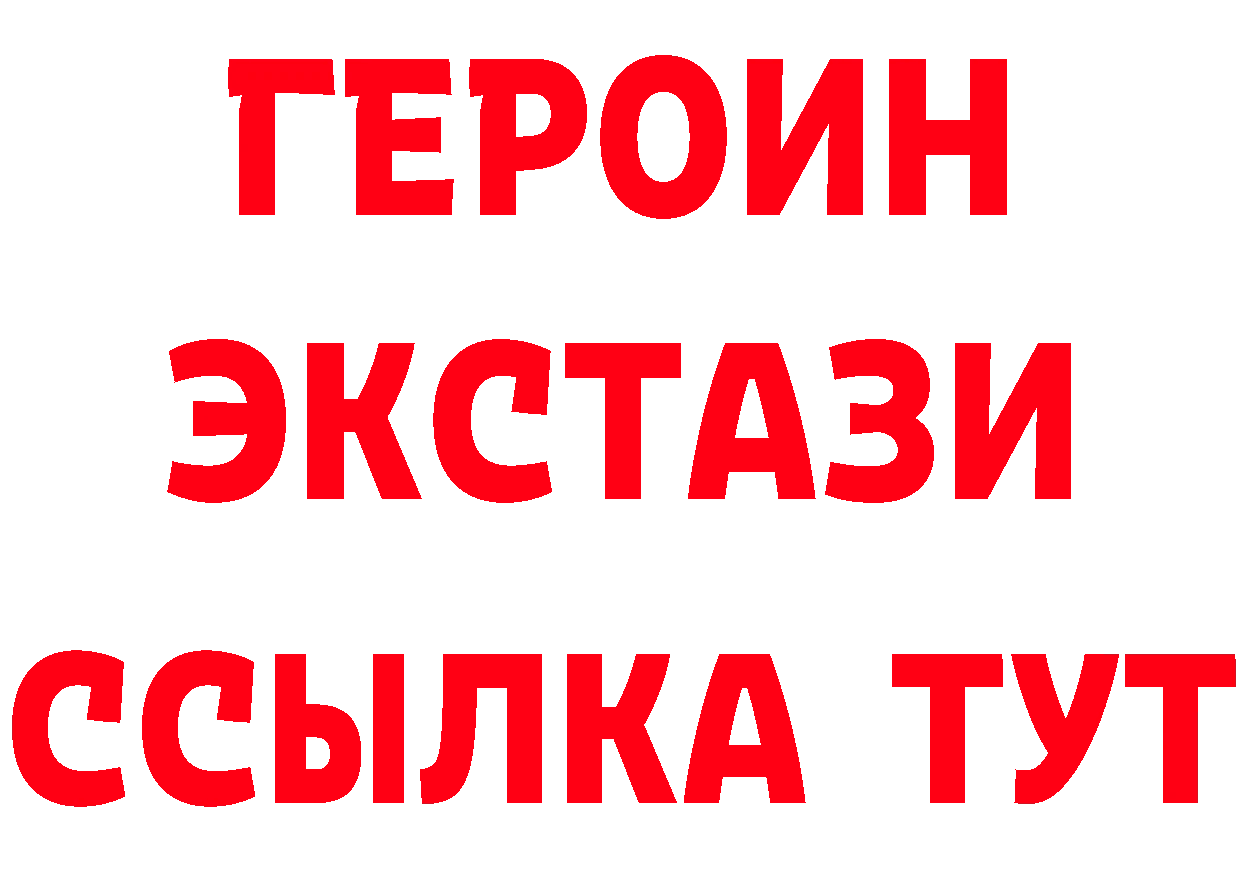 ГЕРОИН
ЭКСТАЗИ
ССЫЛКА ТУТ